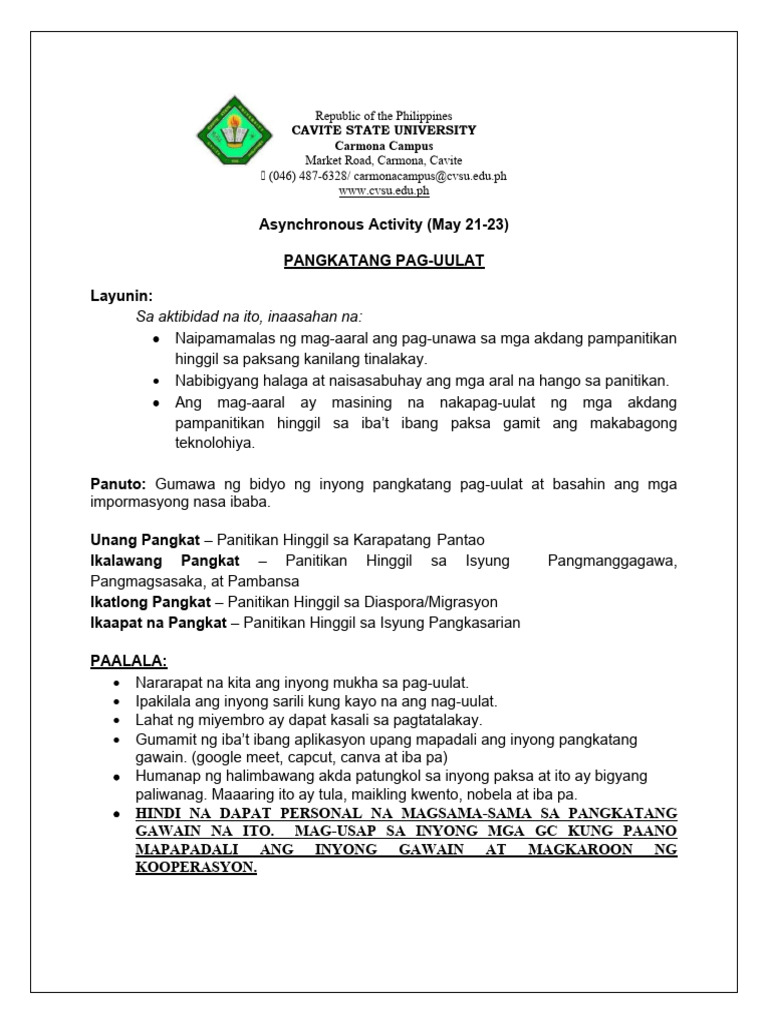 Republic of the Philippines
CAVITE STATE UNIVERSITY
Carmona Campus
Market Road, Carmona, Cavite
 (046) 487-6328/ carmonacampus@cvsu.edu.ph
www.cvsu.edu.ph

Asynchronous Activity (May 21-23)

PANGKATANG PAG-UULAT

Layunin:
Sa aktibidad na ito, inaasahan na:
• Naipamamalas ng mag-aaral ang pag-unawa sa mga akdang pampanitikan hinggil sa paksang kanilang tinalakay.
• Nabibigyang halaga at naisasabuhay ang mga aral na hango sa panitikan.
• Ang mag-aaral ay masining na nakapag-uulat ng mga akdang pampanitikan hinggil sa iba't ibang paksa gamit ang makabagong teknolohiya.

Panuto: Gumawa ng bidyo ng inyong pangkatang pag-uulat at basahin ang mga impormasyong nasa ibaba.

Unang Pangkat – Panitikan Hinggil sa Karapatang Pantao
Ikalawang Pangkat – Panitikan Hinggil sa Isyung Pangmanggagawa, Pangmagsasaka, at Pambansa
Ikatlong Pangkat – Panitikan Hinggil sa Diaspora/Migrasyon
Ikaapat na Pangkat – Panitikan Hinggil sa Isyung Pangkasarian

PAALALA:
• Nararapat na kita ang inyong mukha sa pag-uulat.
• Ipakilala ang inyong sarili kung kayo na ang nag-uulat.
• Lahat ng miyembro ay dapat kasali sa pagtatalakay.
• Gumamit ng iba't ibang aplikasyon upang mapadali ang inyong pangkatang gawain. (google meet, capcut, canva at iba pa)
• Humanap ng halimbawang akda patungkol sa inyong paksa at ito ay bigyang paliwanag. Maaaring ito ay tula, maikling kwento, nobela at iba pa.
• HINDI NA DAPAT PERSONAL NA MAGSAMA-SAMA SA PANGKATANG GAWAIN NA ITO. MAG-USAP SA INYONG MGA GC KUNG PAANO MAPAPADALI ANG INYONG GAWAIN AT MAGKAROON NG KOOPERASYON.